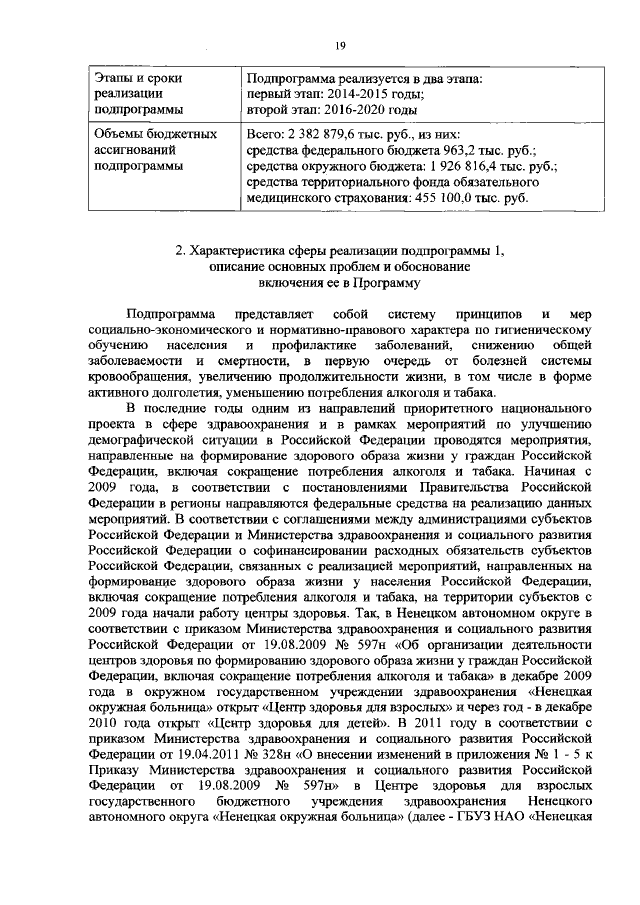 19

| Этапы и сроки реализации подпрограммы | Подпрограмма реализуется в два этапа: первый этап: 2014-2015 годы; второй этап: 2016-2020 годы |
|---|---|
| Объемы бюджетных ассигнований подпрограммы | Всего: 2 382 879,6 тыс. руб., из них: средства федерального бюджета 963,2 тыс. руб.; средства окружного бюджета: 1 926 816,4 тыс. руб.; средства территориального фонда обязательного медицинского страхования: 455 100,0 тыс. руб. |

2. Характеристика сферы реализации подпрограммы 1, описание основных проблем и обоснование включения ее в Программу

Подпрограмма представляет собой систему принципов и мер социально-экономического и нормативно-правового характера по гигиеническому обучению населения и профилактике заболеваний, снижению общей заболеваемости и смертности, в первую очередь от болезней системы кровообращения, увеличению продолжительности жизни, в том числе в форме активного долголетия, уменьшению потребления алкоголя и табака.

В последние годы одним из направлений приоритетного национального проекта в сфере здравоохранения и в рамках мероприятий по улучшению демографической ситуации в Российской Федерации проводятся мероприятия, направленные на формирование здорового образа жизни у граждан Российской Федерации, включая сокращение потребления алкоголя и табака. Начиная с 2009 года, в соответствии с постановлениями Правительства Российской Федерации в регионы направляются федеральные средства на реализацию данных мероприятий. В соответствии с соглашениями между администрациями субъектов Российской Федерации и Министерства здравоохранения и социального развития Российской Федерации о софинансировании расходных обязательств субъектов Российской Федерации, связанных с реализацией мероприятий, направленных на формирование здорового образа жизни у населения Российской Федерации, включая сокращение потребления алкоголя и табака, на территории субъектов с 2009 года начали работу центры здоровья. Так, в Ненецком автономном округе в соответствии с приказом Министерства здравоохранения и социального развития Российской Федерации от 19.08.2009 № 597н «Об организации деятельности центров здоровья по формированию здорового образа жизни у граждан Российской Федерации, включая сокращение потребления алкоголя и табака» в декабре 2009 года в окружном государственном учреждении здравоохранения «Ненецкая окружная больница» открыт «Центр здоровья для взрослых» и через год - в декабре 2010 года открыт «Центр здоровья для детей». В 2011 году в соответствии с приказом Министерства здравоохранения и социального развития Российской Федерации от 19.04.2011 № 328н «О внесении изменений в приложения № 1 - 5 к Приказу Министерства здравоохранения и социального развития Российской Федерации от 19.08.2009 № 597н» в Центре здоровья для взрослых государственного бюджетного учреждения здравоохранения Ненецкого автономного округа «Ненецкая окружная больница» (далее - ГБУЗ НАО «Ненецкая